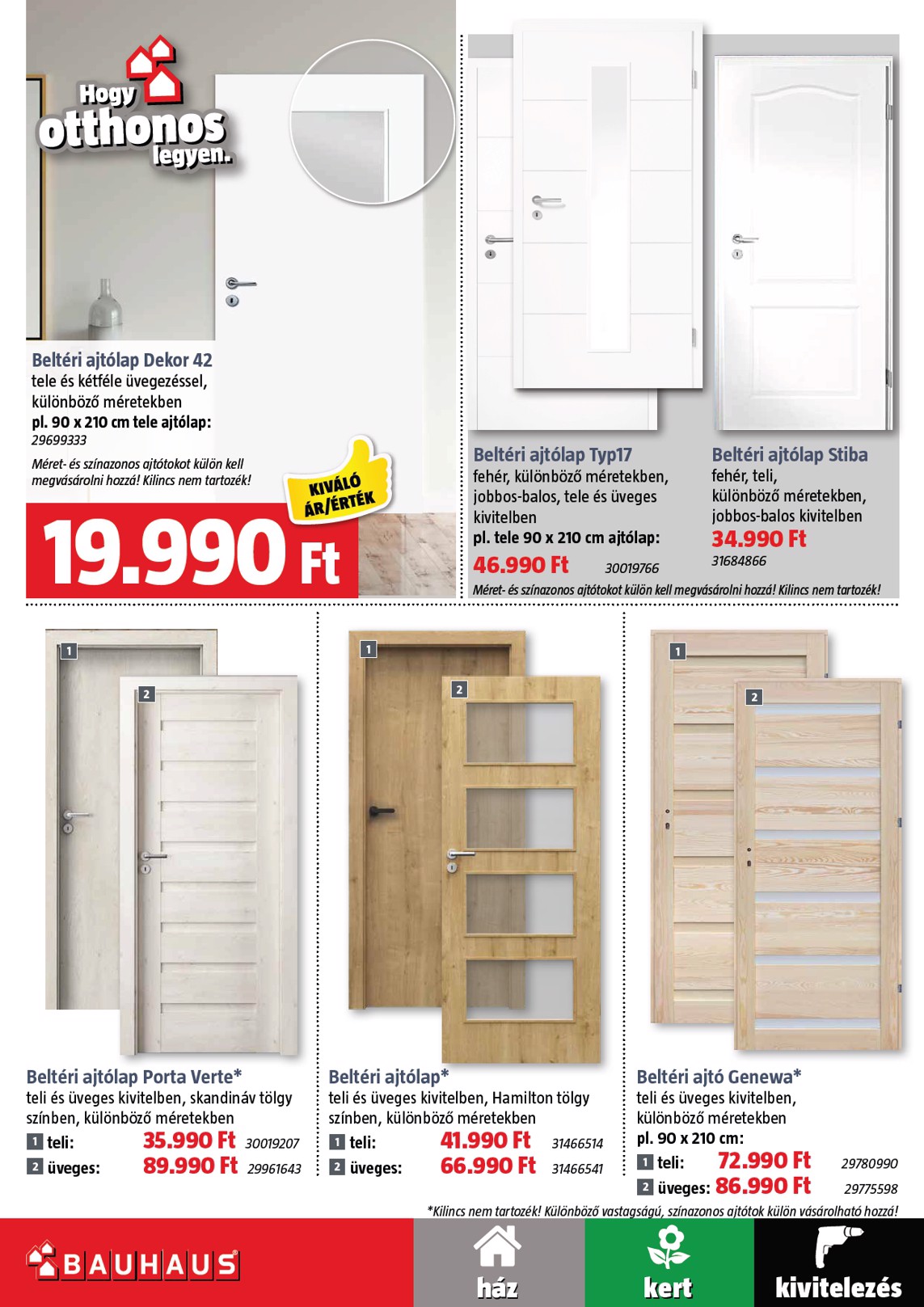 Hogy otthonos legyen.

Beltéri ajtólap Dekor 42
tele és kétféle üvegezéssel, különböző méretekben
pl. 90 x 210 cm tele ajtólap:
29699333
Méret- és színazonos ajtótokot külön kell megvásárolni hozzá! Kilincs nem tartozék!

KIVÁLÓ ÁR/ÉRTÉK

19.990 Ft

Beltéri ajtólap Typ17
fehér, különböző méretekben, jobbos-balos, tele és üveges kivitelben
pl. tele 90 x 210 cm ajtólap:
46.990 Ft 30019766

Beltéri ajtólap Stiba
fehér, teli, különböző méretekben, jobbos-balos kivitelben
34.990 Ft
31684866

Méret- és színazonos ajtótokot külön kell megvásárolni hozzá! Kilincs nem tartozék!

1
2

Beltéri ajtólap Porta Verte*
teli és üveges kivitelben, skandináv tölgy színben, különböző méretekben
1 teli: 35.990 Ft 30019207
2 üveges: 89.990 Ft 29961643

1
2

Beltéri ajtólap*
teli és üveges kivitelben, Hamilton tölgy színben, különböző méretekben
1 teli: 41.990 Ft 31466514
2 üveges: 66.990 Ft 31466541

1
2

Beltéri ajtó Genewa*
teli és üveges kivitelben, különböző méretekben
pl. 90 x 210 cm:
1 teli: 72.990 Ft 29780990
2 üveges: 86.990 Ft 29775598

*Kilincs nem tartozék! Különböző vastagságú, színazonos ajtótok külön vásárolható hozzá!

BAUHAUS
ház
kert
kivitelezés